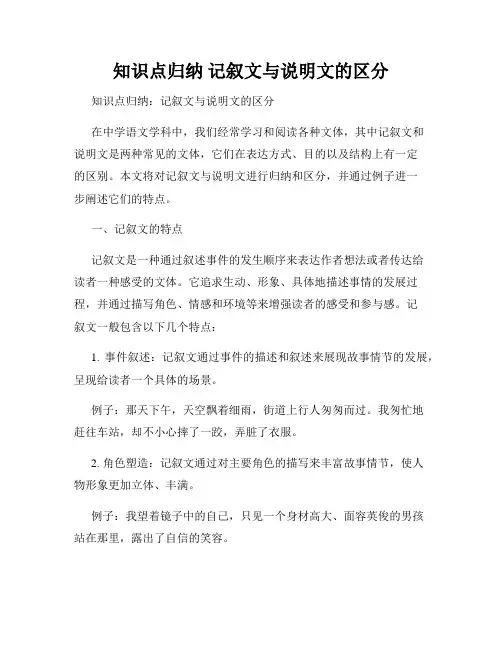 知识点归纳 记叙文与说明文的区分

知识点归纳：记叙文与说明文的区分

在中学语文学科中，我们经常学习和阅读各种文体，其中记叙文和说明文是两种常见的文体，它们在表达方式、目的以及结构上有一定的区别。本文将对记叙文与说明文进行归纳和区分，并通过例子进一步阐述它们的特点。

一、记叙文的特点

记叙文是一种通过叙述事件的发生顺序来表达作者想法或者传达给读者一种感受的文体。它追求生动、形象、具体地描述事情的发展过程，并通过描写角色、情感和环境等来增强读者的感受和参与感。记叙文一般包含以下几个特点：

1. 事件叙述：记叙文通过事件的描述和叙述来展现故事情节的发展，呈现给读者一个具体的场景。

例子：那天下午，天空飘着细雨，街道上行人匆匆而过。我匆忙地赶往车站，却不小心摔了一跤，弄脏了衣服。

2. 角色塑造：记叙文通过对主要角色的描写来丰富故事情节，使人物形象更加立体、丰满。

例子：我望着镜子中的自己，只见一个身材高大、面容英俊的男孩站在那里，露出了自信的笑容。